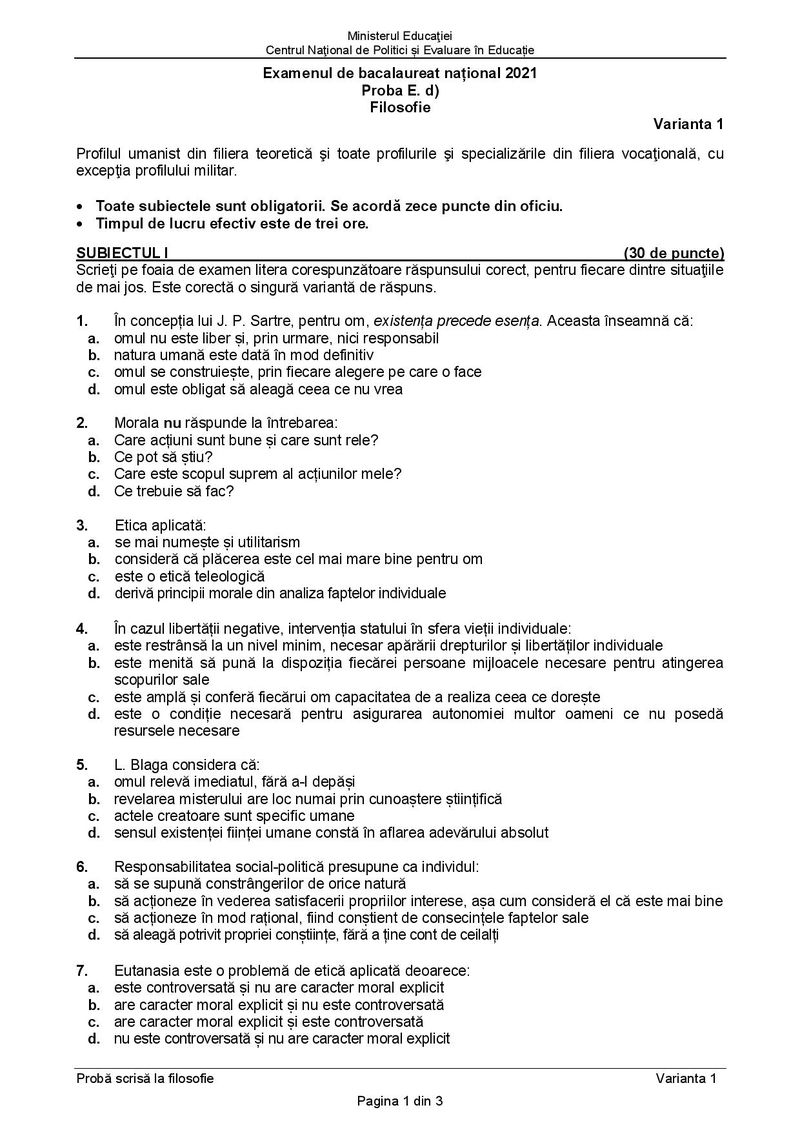 Ministerul Educației
Centrul Național de Politici și Evaluare în Educație

Examenul de bacalaureat național 2021
Proba E. d)
Filosofie

Varianta 1

Profilul umanist din filiera teoretică şi toate profilurile şi specializările din filiera vocaţională, cu excepţia profilului militar.

• Toate subiectele sunt obligatorii. Se acordă zece puncte din oficiu.
• Timpul de lucru efectiv este de trei ore.

SUBIECTUL I (30 de puncte)
Scrieţi pe foaia de examen litera corespunzătoare răspunsului corect, pentru fiecare dintre situaţiile de mai jos. Este corectă o singură variantă de răspuns.

1. În concepția lui J. P. Sartre, pentru om, existența precede esența. Aceasta înseamnă că:
a. omul nu este liber și, prin urmare, nici responsabil
b. natura umană este dată în mod definitiv
c. omul se construiește, prin fiecare alegere pe care o face
d. omul este obligat să aleagă ceea ce nu vrea

2. Morala nu răspunde la întrebarea:
a. Care acțiuni sunt bune și care sunt rele?
b. Ce pot să știu?
c. Care este scopul suprem al acțiunilor mele?
d. Ce trebuie să fac?

3. Etica aplicată:
a. se mai numește și utilitarism
b. consideră că plăcerea este cel mai mare bine pentru om
c. este o etică teleologică
d. derivă principii morale din analiza faptelor individuale

4. În cazul libertății negative, intervenția statului în sfera vieții individuale:
a. este restrânsă la un nivel minim, necesar apărării drepturilor și libertăților individuale
b. este menită să pună la dispoziția fiecărei persoane mijloacele necesare pentru atingerea scopurilor sale
c. este amplă și conferă fiecărui om capacitatea de a realiza ceea ce dorește
d. este o condiție necesară pentru asigurarea autonomiei multor oameni ce nu posedă resursele necesare

5. L. Blaga considera că:
a. omul relevă imediatul, fără a-l depăși
b. revelarea misterului are loc numai prin cunoaștere științifică
c. actele creatoare sunt specific umane
d. sensul existenței ființei umane constă în aflarea adevărului absolut

6. Responsabilitatea social-politică presupune ca individul:
a. să se supună constrângerilor de orice natură
b. să acționeze în vederea satisfacerii propriilor interese, așa cum consideră el că este mai bine
c. să acționeze în mod rațional, fiind conștient de consecințele faptelor sale
d. să aleagă potrivit propriei conștiințe, fără a ține cont de ceilalți

7. Eutanasia este o problemă de etică aplicată deoarece:
a. este controversată și nu are caracter moral explicit
b. are caracter moral explicit și nu este controversată
c. are caracter moral explicit și este controversată
d. nu este controversată și nu are caracter moral explicit

Probă scrisă la filosofie Varianta 1
Pagina 1 din 3